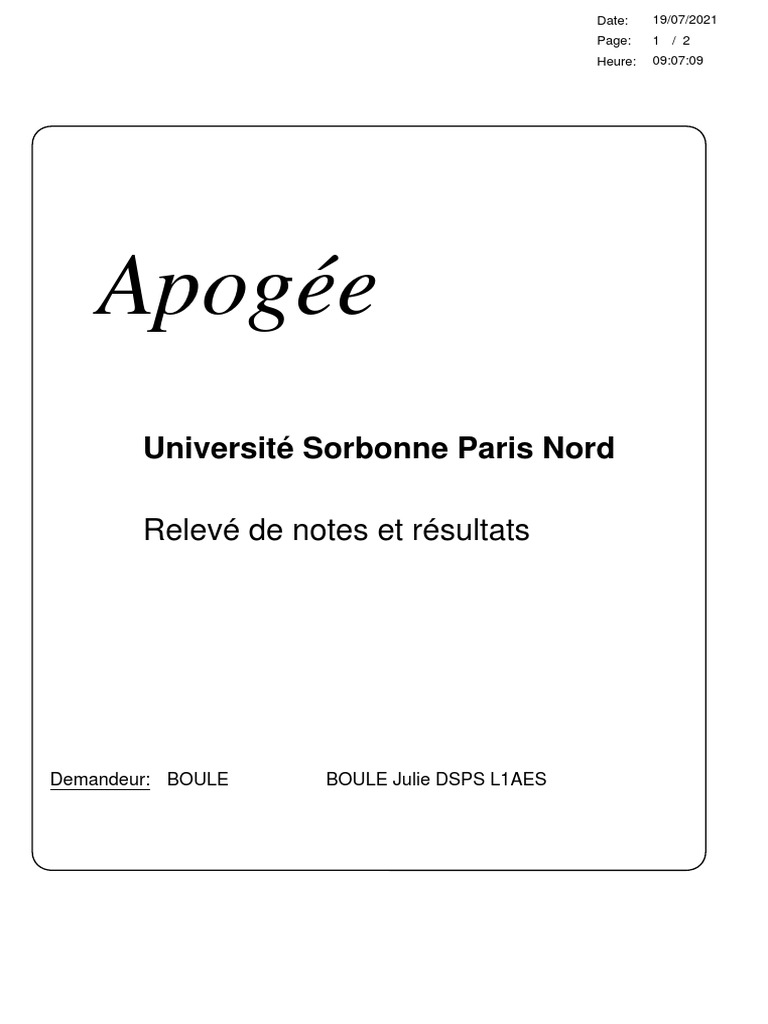 Date: 19/07/2021
Page: 1 / 2
Heure: 09:07:09

Apogée

Université Sorbonne Paris Nord

Relevé de notes et résultats

Demandeur: BOULE BOULE Julie DSPS L1AES